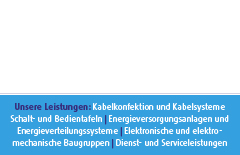 Unsere Leistungen: Kabelkonfektion und Kabelsysteme Schalt- und Bedientafeln | Energieversorgungsanlagen und Energieverteilungssysteme | Elektronische und elektromechanische Baugruppen | Dienst- und Serviceleistungen